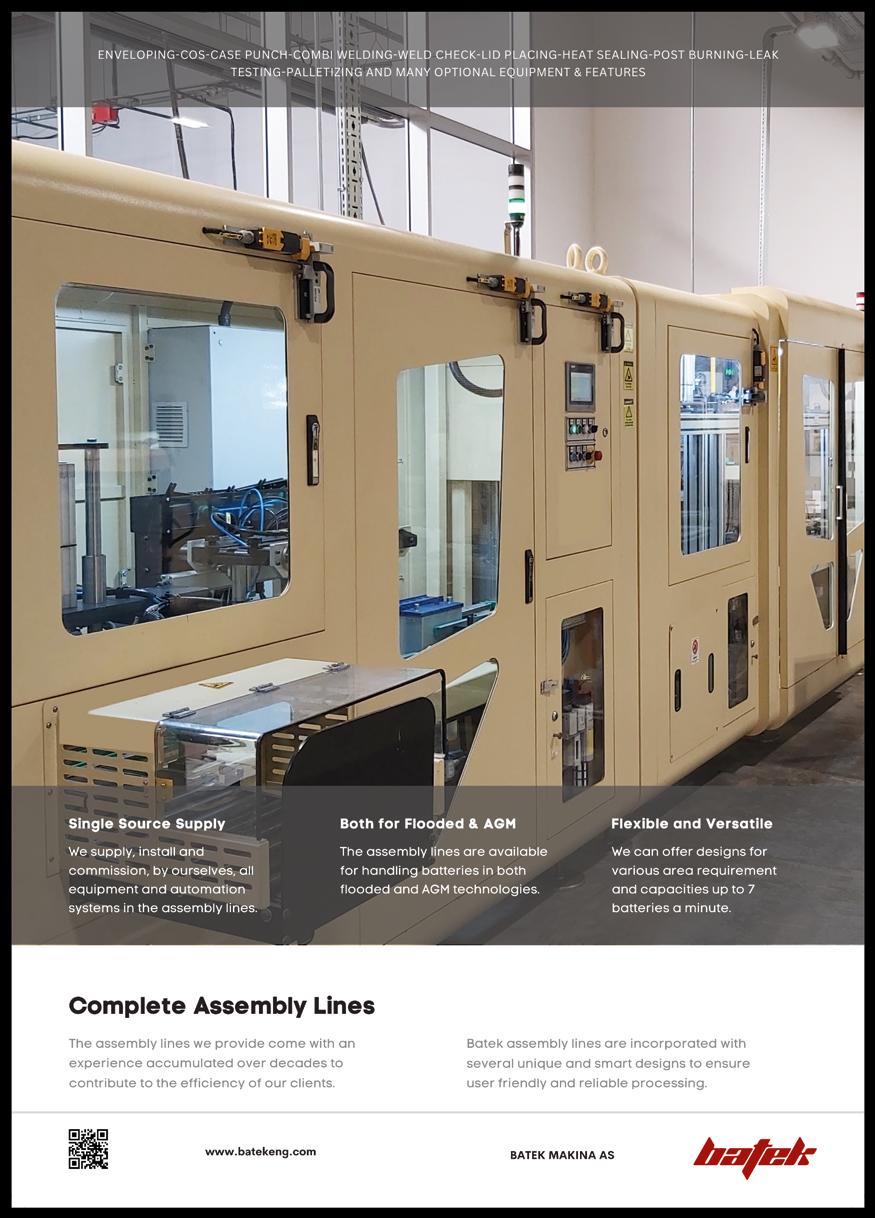 ENVELOPING-COS-CASE PUNCH-COMBI WELDING-WELD CHECK-LID PLACING-HEAT SEALING-POST BURNING-LEAK TESTING-PALLETIZING AND MANY OPTIONAL EQUIPMENT & FEATURES

Single Source Supply

We supply, install and commission, by ourselves, all equipment and automation systems in the assembly lines.

Both for Flooded & AGM

The assembly lines are available for handling batteries in both flooded and AGM technologies.

Flexible and Versatile

We can offer designs for various area requirement and capacities up to 7 batteries a minute.

Complete Assembly Lines

The assembly lines we provide come with an experience accumulated over decades to contribute to the efficiency of our clients.

Batek assembly lines are incorporated with several unique and smart designs to ensure user friendly and reliable processing.

www.batekeng.com

BATEK MAKINA AS

batek